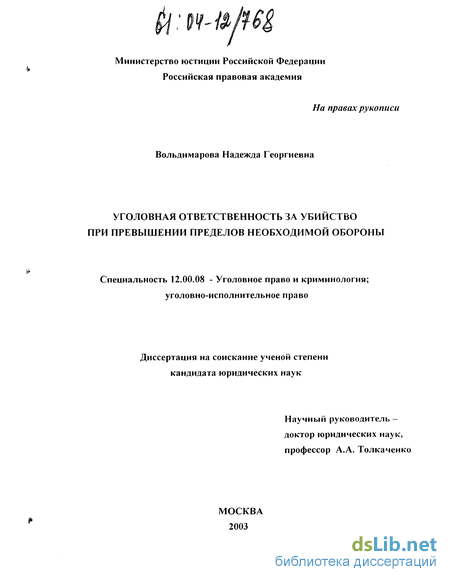 61:04-12/768

Министерство юстиции Российской Федерации
Российская правовая академия

На правах рукописи

Вольдимарова Надежда Георгиевна

УГОЛОВНАЯ ОТВЕТСТВЕННОСТЬ ЗА УБИЙСТВО
ПРИ ПРЕВЫШЕНИИ ПРЕДЕЛОВ НЕОБХОДИМОЙ ОБОРОНЫ

Специальность 12.00.08 - Уголовное право и криминология; уголовно-исполнительное право

Диссертация на соискание ученой степени
кандидата юридических наук

Научный руководитель –
доктор юридических наук,
профессор А.А. Толкаченко

МОСКВА
2003

dsLib.net
библиотека диссертаций